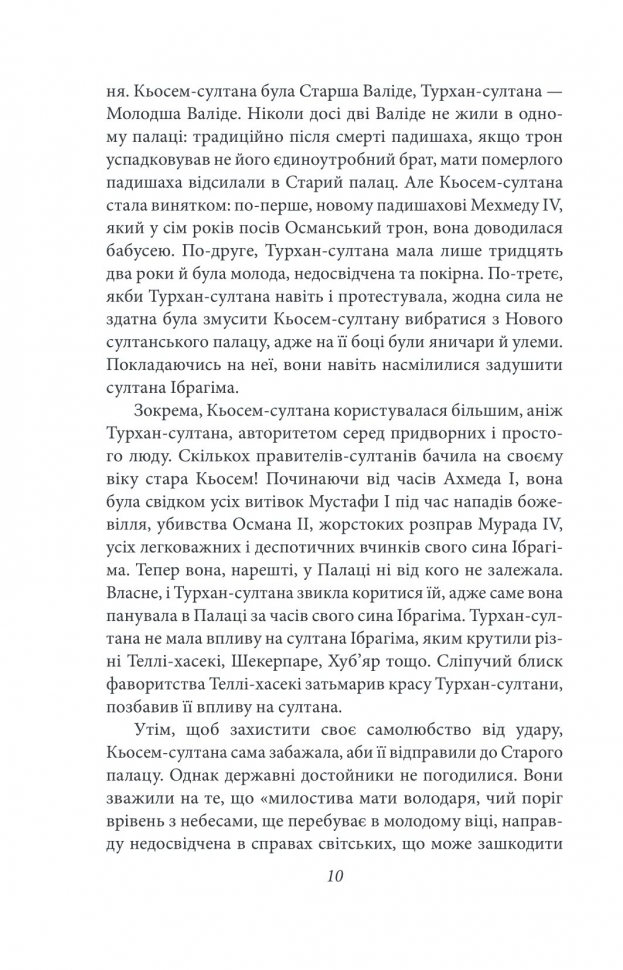 ня. Кьосем-султана була Старша Валіде, Турхан-султана — Молодша Валіде. Ніколи досі дві Валіде не жили в одному палаці: традиційно після смерті падишаха, якщо трон успадковував не його єдиноутробний брат, мати померлого падишаха відсилали в Старий палац. Але Кьосем-султана стала винятком: по-перше, новому падишахові Мехмеду IV, який у сім років посів Османський трон, вона доводилася бабусею. По-друге, Турхан-султана мала лише тридцять два роки й була молода, недосвідчена та покірна. По-третє, якби Турхан-султана навіть і протестувала, жодна сила не здатна була змусити Кьосем-султану вибратися з Нового султанського палацу, адже на її боці були яничари й улеми. Покладаючись на неї, вони навіть насмілилися задушити султана Ібрагіма.

Зокрема, Кьосем-султана користувалася більшим, аніж Турхан-султана, авторитетом серед придворних і простого люду. Скількох правителів-султанів бачила на своєму віку стара Кьосем! Починаючи від часів Ахмеда I, вона була свідком усіх витівок Мустафи I під час нападів божевілля, убивства Османа II, жорстоких розправ Мурада IV, усіх легковажних і деспотичних вчинків свого сина Ібрагіма. Тепер вона, нарешті, у Палаці ні від кого не залежала. Власне, і Турхан-султана звикла коритися їй, адже саме вона панувала в Палаці за часів свого сина Ібрагіма. Турхан-султана не мала впливу на султана Ібрагіма, яким крутили різні Теллі-хасекі, Шекерпаре, Хуб'яр тощо. Сліпучий блиск фаворитства Теллі-хасекі затьмарив красу Турхан-султани, позбавив її впливу на султана.

Утім, щоб захистити своє самолюбство від удару, Кьосем-султана сама забажала, аби її відправили до Старого палацу. Однак державні достойники не погодилися. Вони зважили на те, що «милостива мати володаря, чий поріг врівень з небесами, ще перебуває в молодому віці, направду недосвідчена в справах світських, що може зашкодити

10